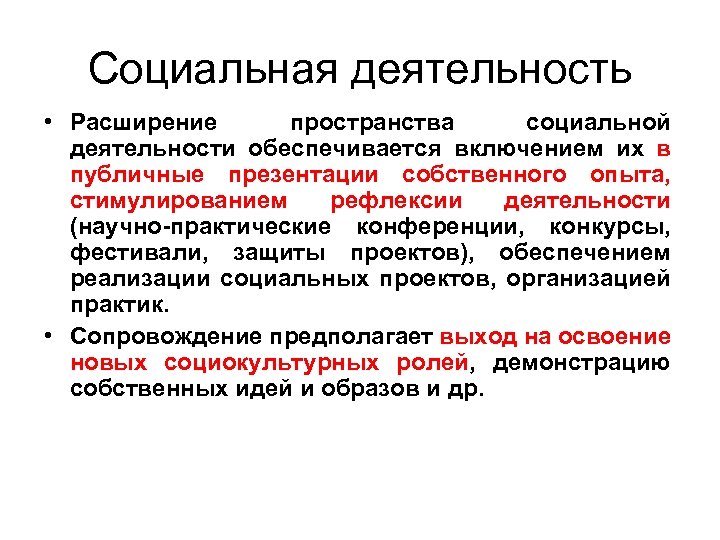 Социальная деятельность

• Расширение пространства социальной деятельности обеспечивается включением их в публичные презентации собственного опыта, стимулированием рефлексии деятельности (научно-практические конференции, конкурсы, фестивали, защиты проектов), обеспечением реализации социальных проектов, организацией практик.

• Сопровождение предполагает выход на освоение новых социокультурных ролей, демонстрацию собственных идей и образов и др.